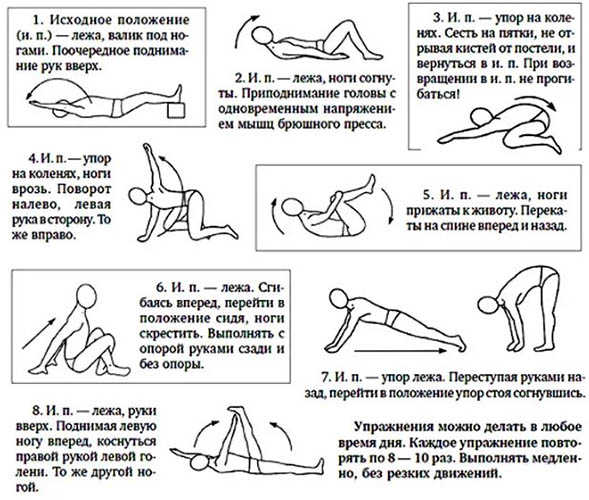 1. Исходное положение (и. п.) — лежа, валик под ногами. Поочередное поднимание рук вверх.

2. И. п. — лежа, ноги согнуты. Приподнимание головы с одновременным напряжением мышц брюшного пресса.

3. И. п. — упор на коленях. Сесть на пятки, не отрывая кистей от постели, и вернуться в и. п. При возвращении в и. п. не прогибаться!

4. И. п. — упор на коленях, ноги врозь. Поворот налево, левая рука в сторону. То же вправо.

5. И. п. — лежа, ноги прижаты к животу. Перекаты на спине вперед и назад.

6. И. п. — лежа. Сгибаясь вперед, перейти в положение сидя, ноги скрестить. Выполнять с опорой руками сзади и без опоры.

7. И. п. — упор лежа. Переступая руками назад, перейти в положение упор стоя согнувшись.

8. И. п. — лежа, руки вверх. Поднимая левую ногу вперед, коснуться правой рукой левой голени. То же другой ногой.

Упражнения можно делать в любое время дня. Каждое упражнение повторять по 8 — 10 раз. Выполнять медленно, без резких движений.